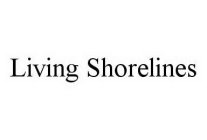 Living Shorelines